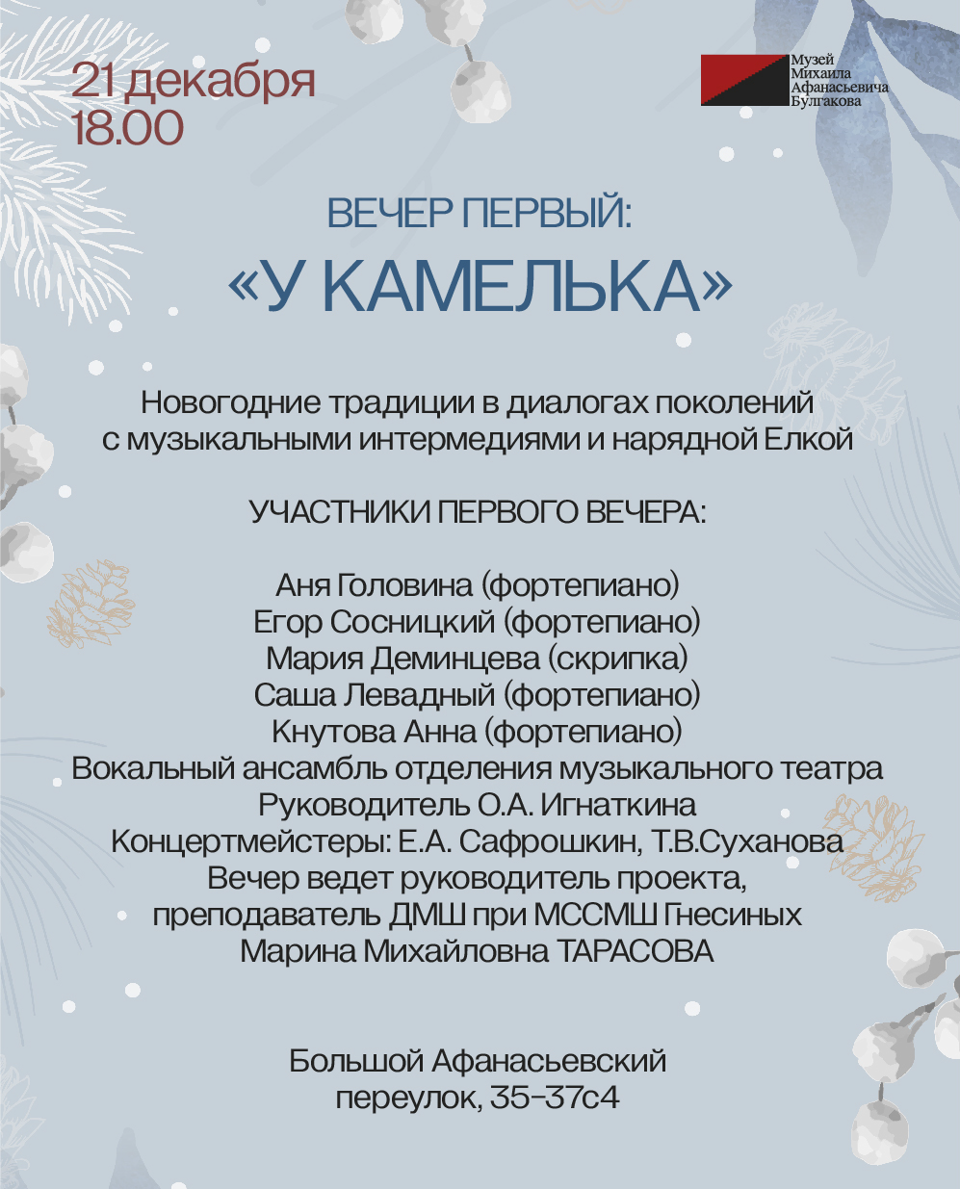 21 декабря
18.00

Музей
Михаила
Афанасьевича
Булгакова

ВЕЧЕР ПЕРВЫЙ:
«У КАМЕЛЬКА»

Новогодние традиции в диалогах поколений с музыкальными интермедиями и нарядной Елкой

УЧАСТНИКИ ПЕРВОГО ВЕЧЕРА:

Аня Головина (фортепиано)
Егор Сосницкий (фортепиано)
Мария Деминцева (скрипка)
Саша Левадный (фортепиано)
Кнутова Анна (фортепиано)
Вокальный ансамбль отделения музыкального театра
Руководитель О.А. Игнаткина
Концертмейстеры: Е.А. Сафрошкин, Т.В.Суханова
Вечер ведет руководитель проекта,
преподаватель ДМШ при МССМШ Гнесиных
Марина Михайловна ТАРАСОВА

Большой Афанасьевский
переулок, 35-37с4